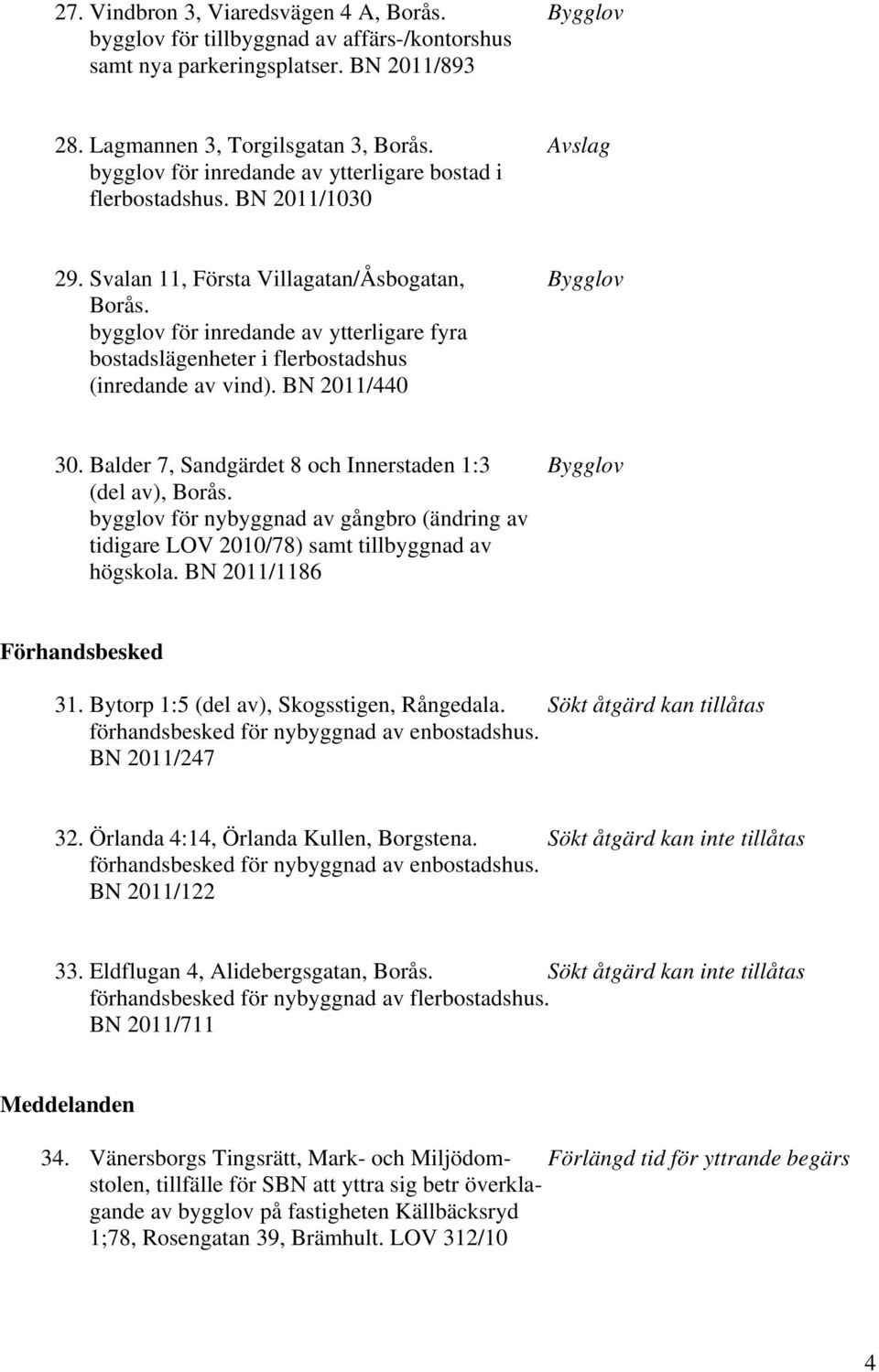 27. Vindbron 3, Viaredsvägen 4 A, Borås. bygglov för tillbyggnad av affärs-/kontorshus samt nya parkeringsplatser. BN 2011/893

Bygglov

28. Lagmannen 3, Torgilsgatan 3, Borås. bygglov för inredande av ytterligare bostad i flerbostadshus. BN 2011/1030

Avslag

29. Svalan 11, Första Villagatan/Åsbogatan, Borås. bygglov för inredande av ytterligare fyra bostadslägenheter i flerbostadshus (inredande av vind). BN 2011/440

Bygglov

30. Balder 7, Sandgärdet 8 och Innerstaden 1:3 (del av), Borås. bygglov för nybyggnad av gångbro (ändring av tidigare LOV 2010/78) samt tillbyggnad av högskola. BN 2011/1186

Bygglov

Förhandsbesked

31. Bytorp 1:5 (del av), Skogsstigen, Rångedala. förhandsbesked för nybyggnad av enbostadshus. BN 2011/247

Sökt åtgärd kan tillåtas

32. Örlanda 4:14, Örlanda Kullen, Borgstena. förhandsbesked för nybyggnad av enbostadshus. BN 2011/122

Sökt åtgärd kan inte tillåtas

33. Eldflugan 4, Alidebergsgatan, Borås. förhandsbesked för nybyggnad av flerbostadshus. BN 2011/711

Sökt åtgärd kan inte tillåtas

Meddelanden

34. Vänersborgs Tingsrätt, Mark- och Miljödomstolen, tillfälle för SBN att yttra sig betr överklagande av bygglov på fastigheten Källbäcksryd 1;78, Rosengatan 39, Brämhult. LOV 312/10

Förlängd tid för yttrande begärs

4